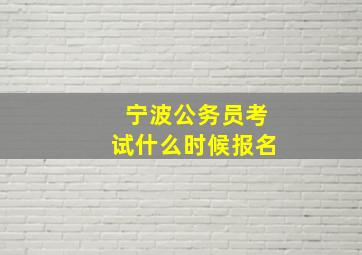 宁波公务员考试什么时候报名